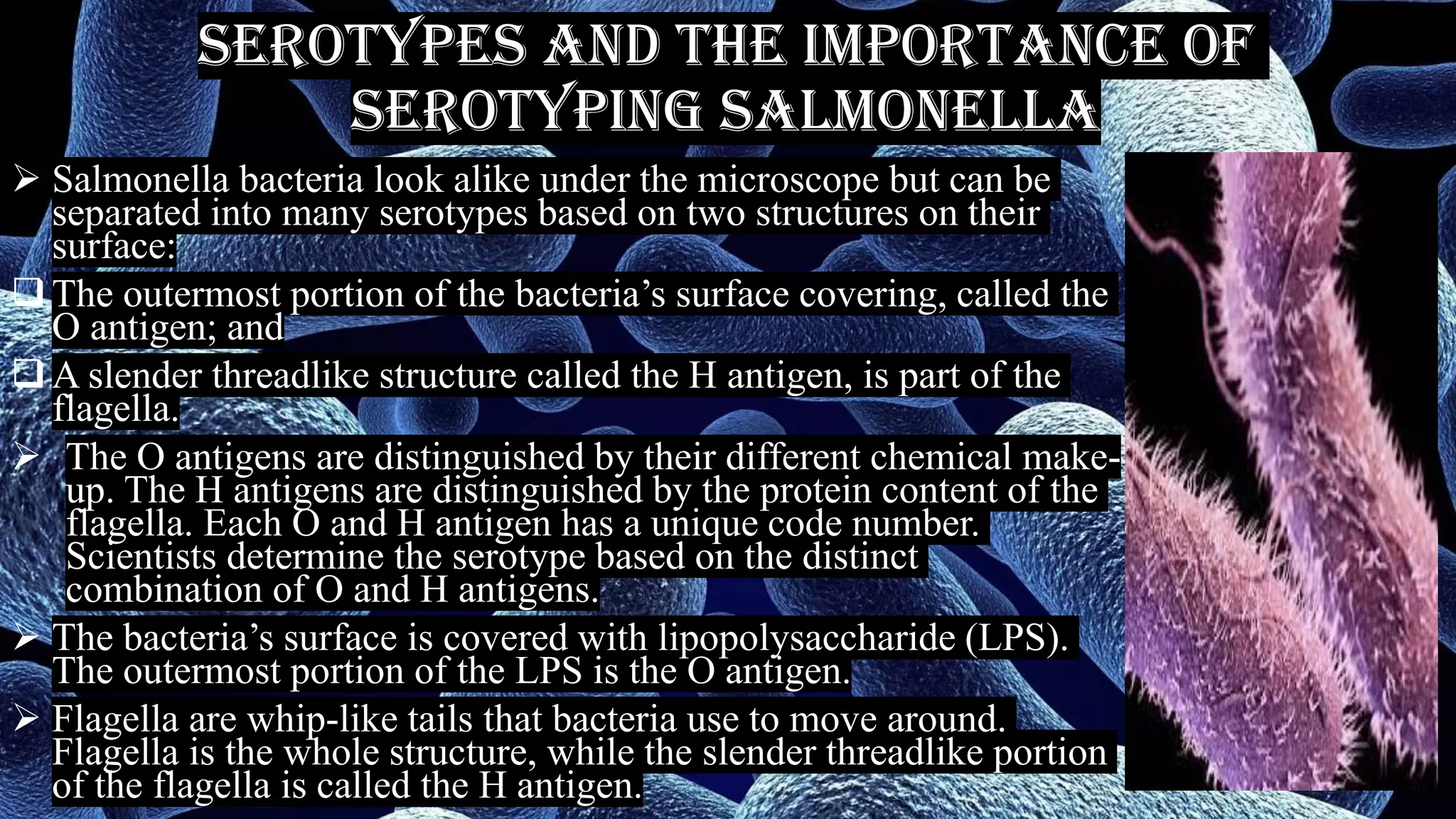 SEROTYPES AND THE IMPORTANCE OF SEROTYPING SALMONELLA

➢ Salmonella bacteria look alike under the microscope but can be separated into many serotypes based on two structures on their surface:

❑ The outermost portion of the bacteria's surface covering, called the O antigen; and

❑ A slender threadlike structure called the H antigen, is part of the flagella.

➢ The O antigens are distinguished by their different chemical make-up. The H antigens are distinguished by the protein content of the flagella. Each O and H antigen has a unique code number. Scientists determine the serotype based on the distinct combination of O and H antigens.

➢ The bacteria's surface is covered with lipopolysaccharide (LPS). The outermost portion of the LPS is the O antigen.

➢ Flagella are whip-like tails that bacteria use to move around. Flagella is the whole structure, while the slender threadlike portion of the flagella is called the H antigen.